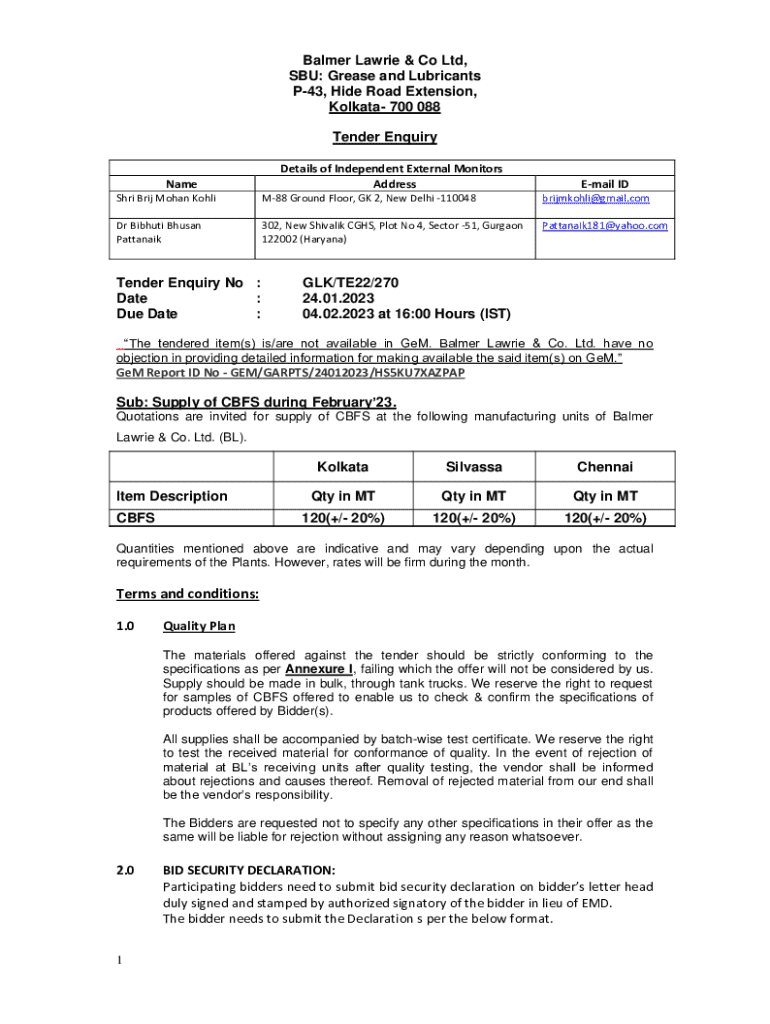 Balmer Lawrie & Co Ltd,
SBU: Grease and Lubricants
P-43, Hide Road Extension,
Kolkata- 700 088

Tender Enquiry

Details of Independent External Monitors

| Name | Address | E-mail ID |
|---|---|---|
| Shri Brij Mohan Kohli | M-88 Ground Floor, GK 2, New Delhi -110048 | brijmkohli@gmail.com |
| Dr Bibhuti Bhusan Pattanaik | 302, New Shivalik CGHS, Plot No 4, Sector -51, Gurgaon 122002 (Haryana) | Pattanaik181@yahoo.com |

Tender Enquiry No : GLK/TE22/270
Date : 24.01.2023
Due Date : 04.02.2023 at 16:00 Hours (IST)

"The tendered item(s) is/are not available in GeM. Balmer Lawrie & Co. Ltd. have no objection in providing detailed information for making available the said item(s) on GeM."
GeM Report ID No - GEM/GARPTS/24012023/HS5KU7XAZPAP

Sub: Supply of CBFS during February'23.
Quotations are invited for supply of CBFS at the following manufacturing units of Balmer Lawrie & Co. Ltd. (BL).

| | Kolkata | Silvassa | Chennai |
|---|---|---|---|
| Item Description | Qty in MT | Qty in MT | Qty in MT |
| CBFS | 120(+/- 20%) | 120(+/- 20%) | 120(+/- 20%) |

Quantities mentioned above are indicative and may vary depending upon the actual requirements of the Plants. However, rates will be firm during the month.

Terms and conditions:

1.0 Quality Plan

The materials offered against the tender should be strictly conforming to the specifications as per Annexure I, failing which the offer will not be considered by us. Supply should be made in bulk, through tank trucks. We reserve the right to request for samples of CBFS offered to enable us to check & confirm the specifications of products offered by Bidder(s).

All supplies shall be accompanied by batch-wise test certificate. We reserve the right to test the received material for conformance of quality. In the event of rejection of material at BL's receiving units after quality testing, the vendor shall be informed about rejections and causes thereof. Removal of rejected material from our end shall be the vendor's responsibility.

The Bidders are requested not to specify any other specifications in their offer as the same will be liable for rejection without assigning any reason whatsoever.

2.0 BID SECURITY DECLARATION:
Participating bidders need to submit bid security declaration on bidder's letter head duly signed and stamped by authorized signatory of the bidder in lieu of EMD.
The bidder needs to submit the Declaration s per the below format.

1